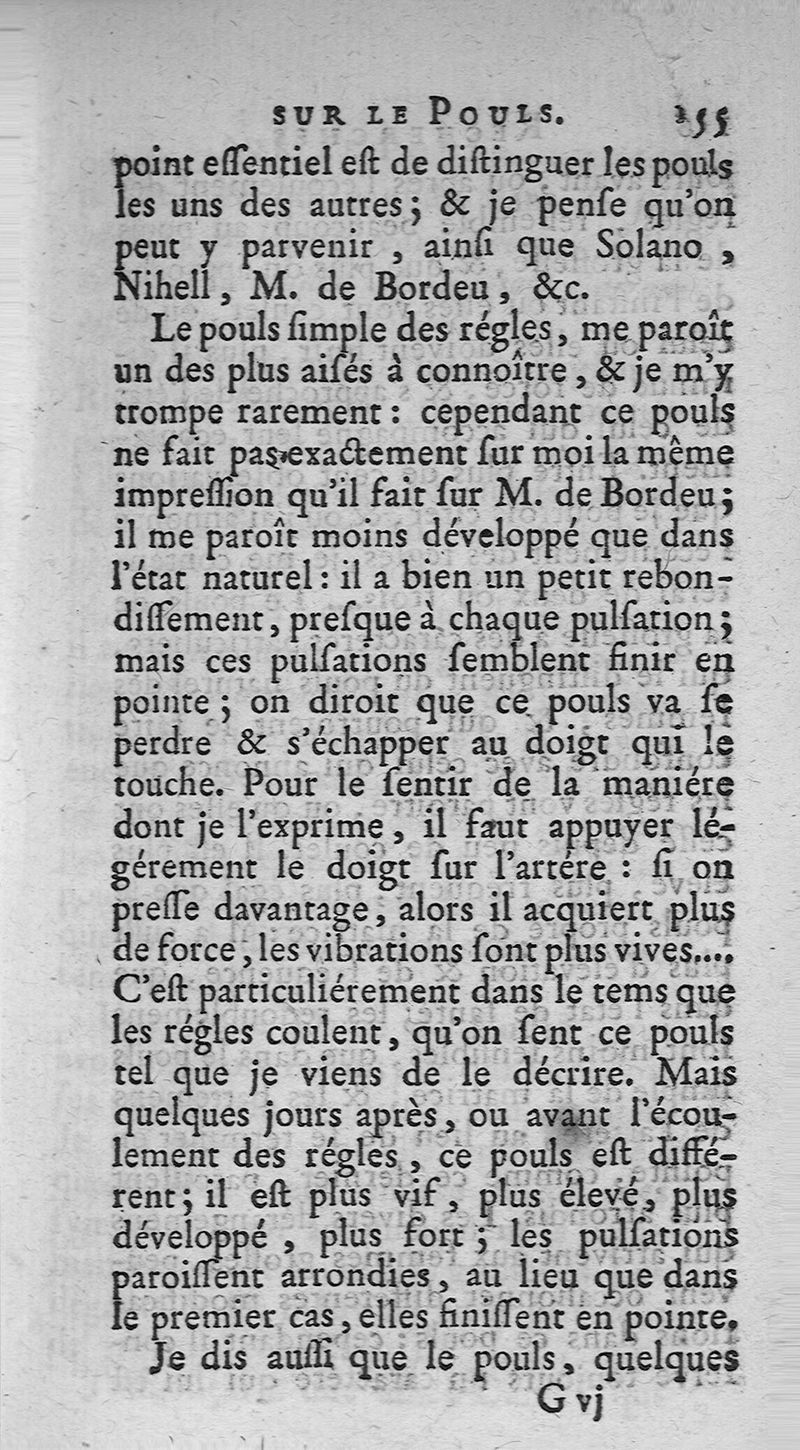 SUR LE POULS. 155

point essentiel est de distinguer les pouls les uns des autres; & je pense qu'on peut y parvenir, ainsi que Solano, Nihell, M. de Bordeu, &c.

Le pouls simple des régles, me paroît un des plus aisés à connoître, & je m'y trompe rarement: cependant ce pouls ne fait pas exactement sur moi la même impression qu'il fait sur M. de Bordeu; il me paroît moins développé que dans l'état naturel: il a bien un petit rebondissement, presque à chaque pulsation; mais ces pulsations semblent finir en pointe; on diroit que ce pouls va se perdre & s'échapper au doigt qui le touche. Pour le sentir de la maniére dont je l'exprime, il faut appuyer légérement le doigt sur l'artére: si on presse davantage, alors il acquiert plus de force, les vibrations sont plus vives.... C'est particuliérement dans le tems que les régles coulent, qu'on sent ce pouls tel que je viens de le décrire. Mais quelques jours après, ou avant l'écoulement des régles, ce pouls est différent; il est plus vif, plus élevé, plus développé, plus fort; les pulsations paroissent arrondies, au lieu que dans le premier cas, elles finissent en pointe.

Je dis aussi que le pouls, quelques

G vj